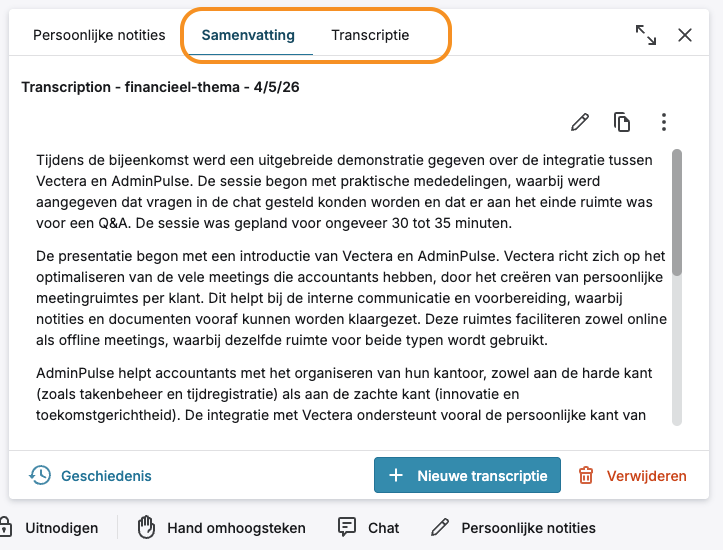 Persoonlijke notities Samenvatting Transcriptie

Transcription - financieel-thema - 4/5/26

Tijdens de bijeenkomst werd een uitgebreide demonstratie gegeven over de integratie tussen Vectera en AdminPulse. De sessie begon met praktische mededelingen, waarbij werd aangegeven dat vragen in de chat gesteld konden worden en dat er aan het einde ruimte was voor een Q&A. De sessie was gepland voor ongeveer 30 tot 35 minuten.

De presentatie begon met een introductie van Vectera en AdminPulse. Vectera richt zich op het optimaliseren van de vele meetings die accountants hebben, door het creëren van persoonlijke meetingruimtes per klant. Dit helpt bij de interne communicatie en voorbereiding, waarbij notities en documenten vooraf kunnen worden klaargezet. Deze ruimtes faciliteren zowel online als offline meetings, waarbij dezelfde ruimte voor beide typen wordt gebruikt.

AdminPulse helpt accountants met het organiseren van hun kantoor, zowel aan de harde kant (zoals takenbeheer en tijdregistratie) als aan de zachte kant (innovatie en toekomstgerichtheid). De integratie met Vectera ondersteunt vooral de persoonlijke kant van

Geschiedenis
+ Nieuwe transcriptie
Verwijderen

Uitnodigen Hand omhoogsteken Chat Persoonlijke notities